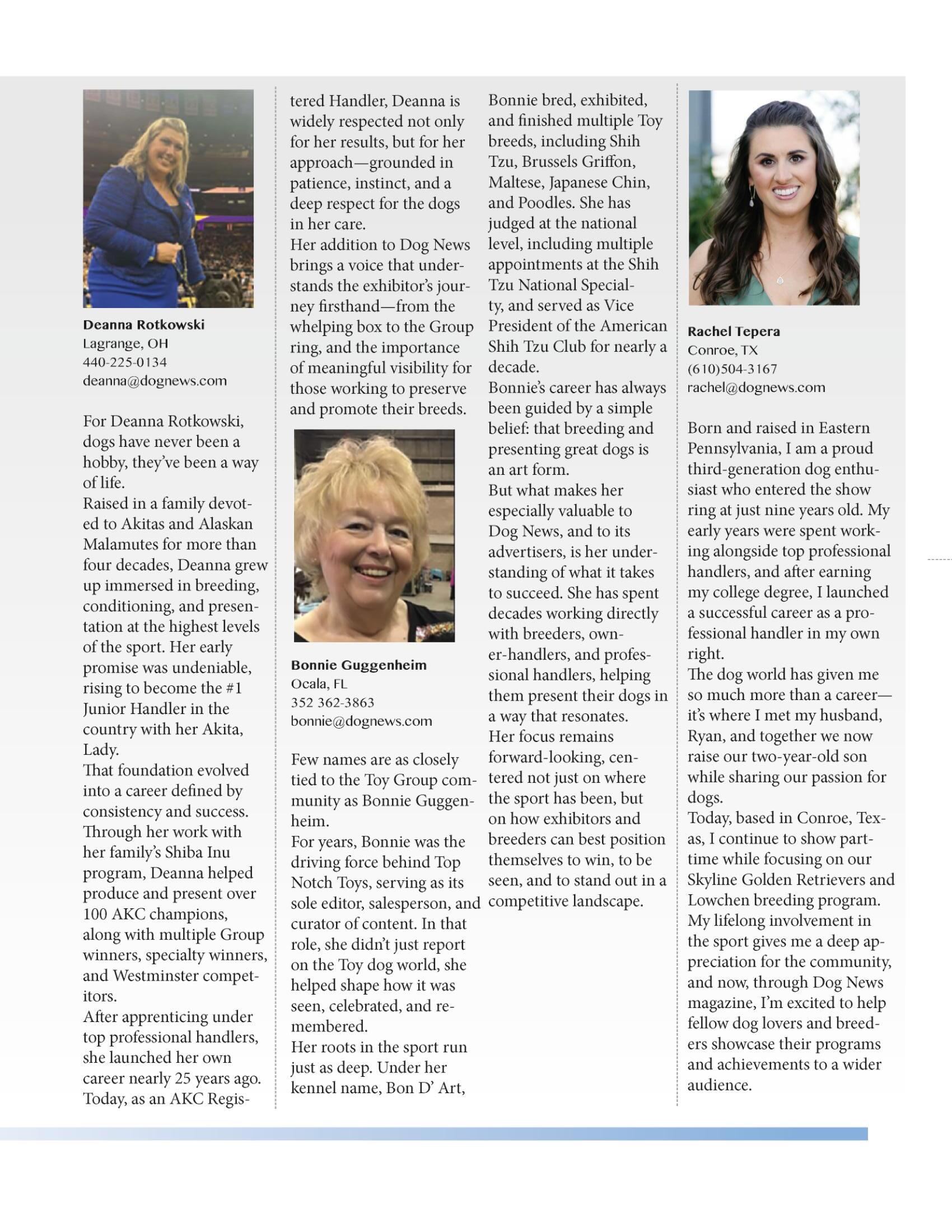 Deanna Rotkowski
Lagrange, OH
440-225-0134
deanna@dognews.com

For Deanna Rotkowski, dogs have never been a hobby, they've been a way of life.
Raised in a family devoted to Akitas and Alaskan Malamutes for more than four decades, Deanna grew up immersed in breeding, conditioning, and presentation at the highest levels of the sport. Her early promise was undeniable, rising to become the #1 Junior Handler in the country with her Akita, Lady.
That foundation evolved into a career defined by consistency and success. Through her work with her family's Shiba Inu program, Deanna helped produce and present over 100 AKC champions, along with multiple Group winners, specialty winners, and Westminster competitors.
After apprenticing under top professional handlers, she launched her own career nearly 25 years ago. Today, as an AKC Registered Handler, Deanna is widely respected not only for her results, but for her approach—grounded in patience, instinct, and a deep respect for the dogs in her care.
Her addition to Dog News brings a voice that understands the exhibitor's journey firsthand—from the whelping box to the Group ring, and the importance of meaningful visibility for those working to preserve and promote their breeds.

Bonnie Guggenheim
Ocala, FL
352 362-3863
bonnie@dognews.com

Few names are as closely tied to the Toy Group community as Bonnie Guggenheim.
For years, Bonnie was the driving force behind Top Notch Toys, serving as its sole editor, salesperson, and curator of content. In that role, she didn't just report on the Toy dog world, she helped shape how it was seen, celebrated, and remembered.
Her roots in the sport run just as deep. Under her kennel name, Bon D' Art, Bonnie bred, exhibited, and finished multiple Toy breeds, including Shih Tzu, Brussels Griffon, Maltese, Japanese Chin, and Poodles. She has judged at the national level, including multiple appointments at the Shih Tzu National Specialty, and served as Vice President of the American Shih Tzu Club for nearly a decade.
Bonnie's career has always been guided by a simple belief: that breeding and presenting great dogs is an art form.
But what makes her especially valuable to Dog News, and to its advertisers, is her understanding of what it takes to succeed. She has spent decades working directly with breeders, owner-handlers, and professional handlers, helping them present their dogs in a way that resonates.
Her focus remains forward-looking, centered not just on where the sport has been, but on how exhibitors and breeders can best position themselves to win, to be seen, and to stand out in a competitive landscape.

Rachel Tepera
Conroe, TX
(610)504-3167
rachel@dognews.com

Born and raised in Eastern Pennsylvania, I am a proud third-generation dog enthusiast who entered the show ring at just nine years old. My early years were spent working alongside top professional handlers, and after earning my college degree, I launched a successful career as a professional handler in my own right.
The dog world has given me so much more than a career—it's where I met my husband, Ryan, and together we now raise our two-year-old son while sharing our passion for dogs.
Today, based in Conroe, Texas, I continue to show part-time while focusing on our Skyline Golden Retrievers and Lowchen breeding program. My lifelong involvement in the sport gives me a deep appreciation for the community, and now, through Dog News magazine, I'm excited to help fellow dog lovers and breeders showcase their programs and achievements to a wider audience.